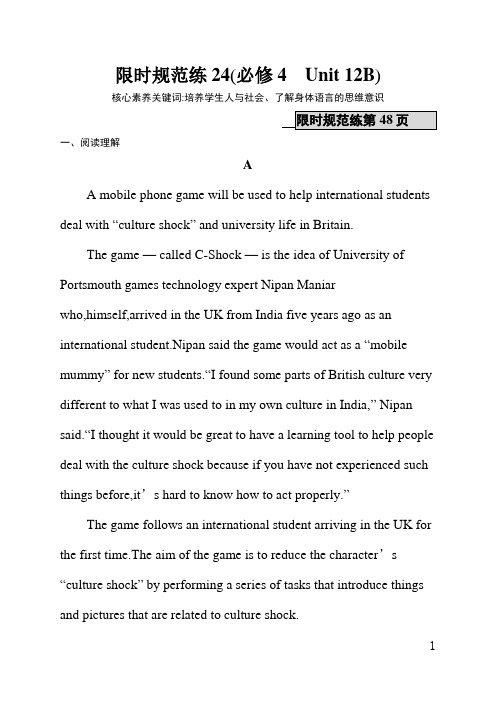 限时规范练 24(必修 4　Unit 12B)

核心素养关键词:培养学生人与社会、了解身体语言的思维意识

限时规范练第 48 页

一、阅读理解

A

A mobile phone game will be used to help international students deal with “culture shock” and university life in Britain.

The game — called C-Shock — is the idea of University of Portsmouth games technology expert Nipan Maniar who,himself,arrived in the UK from India five years ago as an international student.Nipan said the game would act as a “mobile mummy” for new students.“I found some parts of British culture very different to what I was used to in my own culture in India,” Nipan said.“I thought it would be great to have a learning tool to help people deal with the culture shock because if you have not experienced such things before,it’s hard to know how to act properly.”

The game follows an international student arriving in the UK for the first time.The aim of the game is to reduce the character’s “culture shock” by performing a series of tasks that introduce things and pictures that are related to culture shock.

1